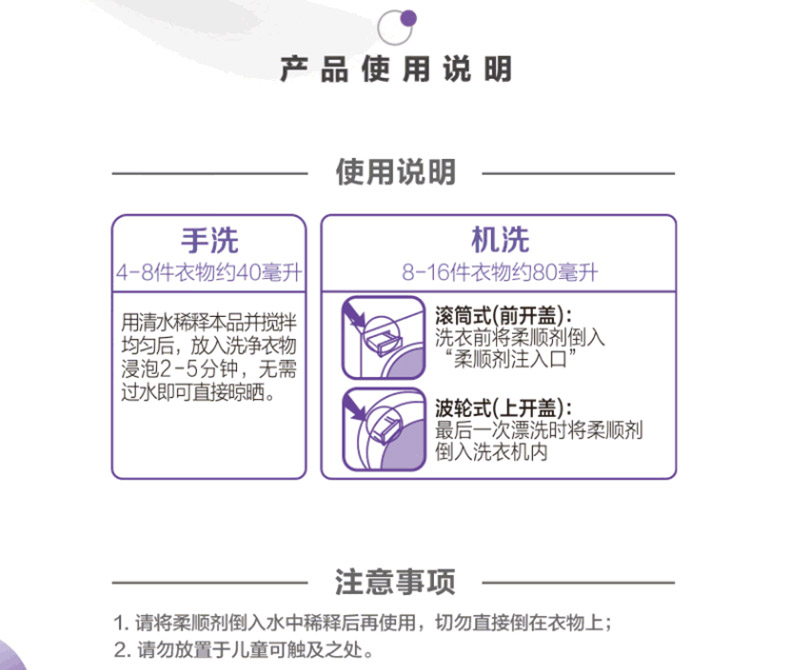 产品使用说明

使用说明

手洗
4-8件衣物约40毫升

用清水稀释本品并搅拌均匀后，放入洗净衣物浸泡2-5分钟，无需过水即可直接晾晒。

机洗
8-16件衣物约80毫升

滚筒式(前开盖)：
洗衣前将柔顺剂倒入“柔顺剂注入口”

波轮式(上开盖)：
最后一次漂洗时将柔顺剂倒入洗衣机内

注意事项

1.请将柔顺剂倒入水中稀释后再使用，切勿直接倒在衣物上；
2.请勿放置于儿童可触及之处。